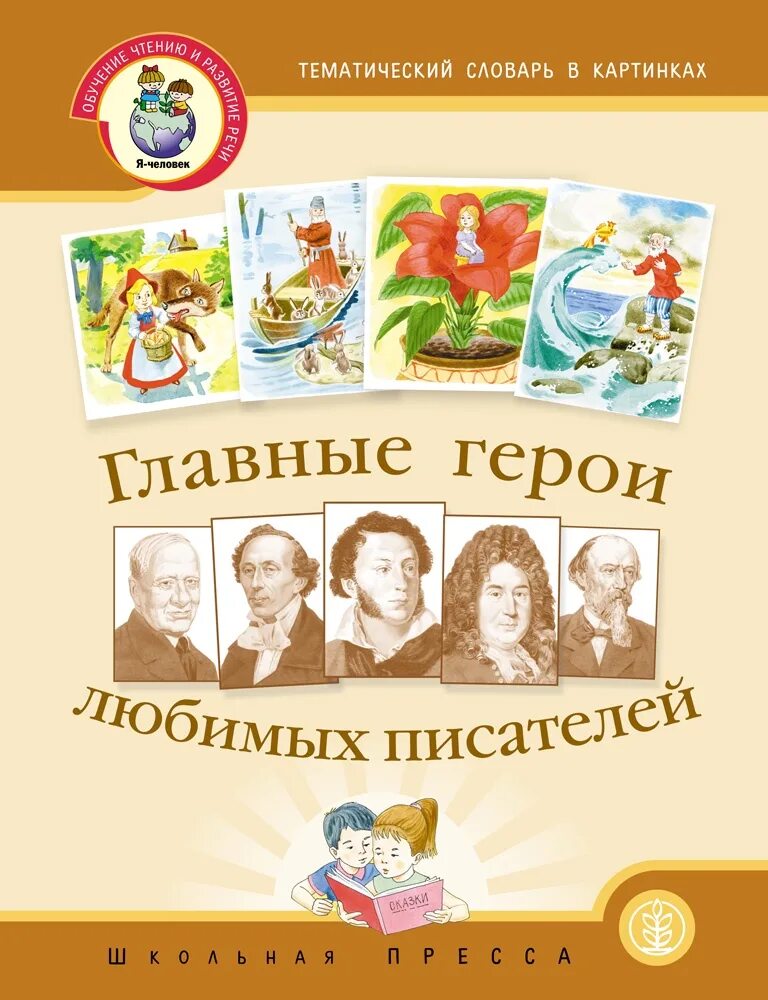 ОБУЧЕНИЕ ЧТЕНИЮ И РАЗВИТИЕ РЕЧИ
Я-человек

ТЕМАТИЧЕСКИЙ СЛОВАРЬ В КАРТИНКАХ

Главные герои

любимых писателей

СКАЗКИ

ШКОЛЬНАЯ ПРЕССА